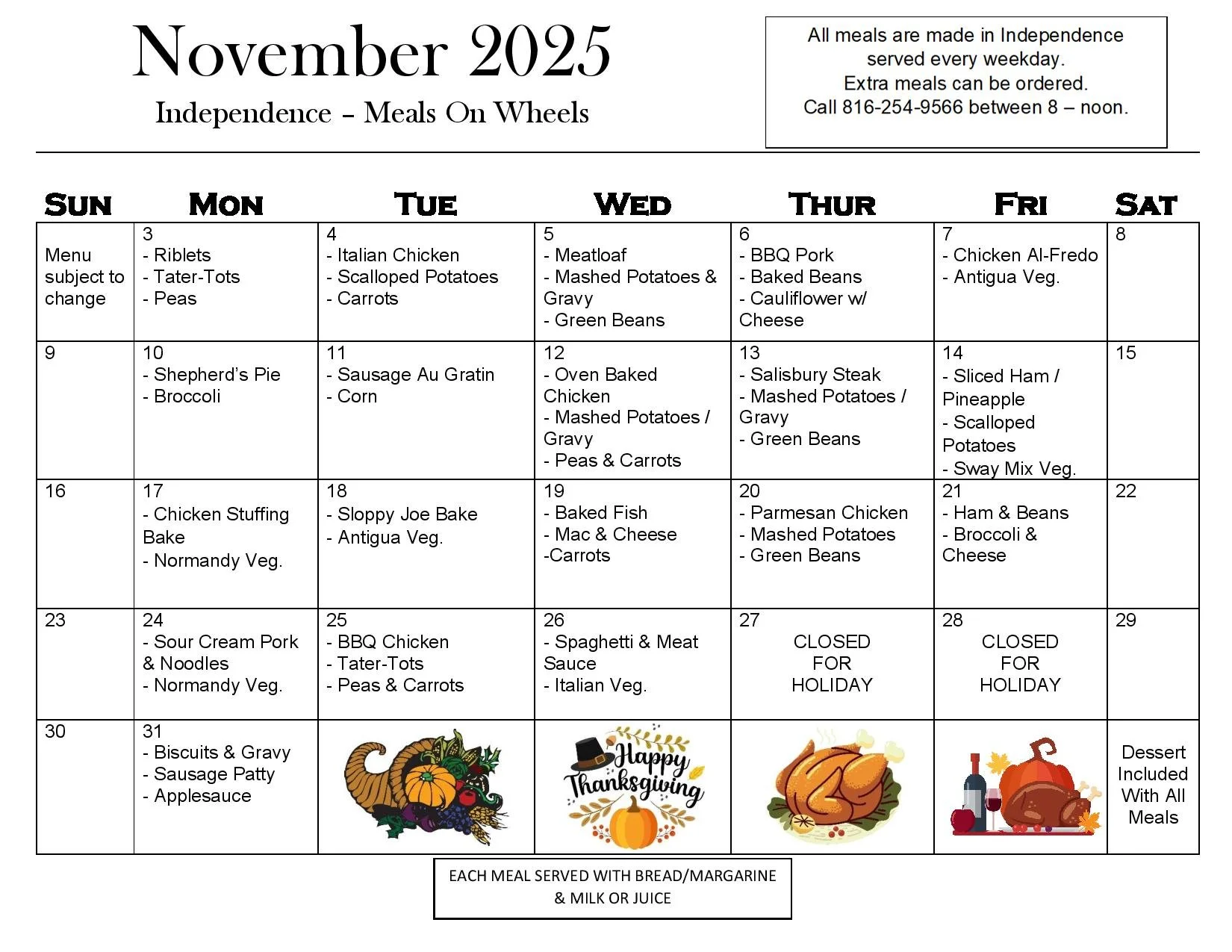 November 2025

Independence – Meals On Wheels

All meals are made in Independence served every weekday.
Extra meals can be ordered.
Call 816-254-9566 between 8 – noon.

| SUN | MON | TUE | WED | THUR | FRI | SAT |
|---|---|---|---|---|---|---|
| Menu subject to change | 3 - Riblets - Tater-Tots - Peas | 4 - Italian Chicken - Scalloped Potatoes - Carrots | 5 - Meatloaf - Mashed Potatoes & Gravy - Green Beans | 6 - BBQ Pork - Baked Beans - Cauliflower w/ Cheese | 7 - Chicken Al-Fredo - Antigua Veg. | 8 |
| 9 | 10 - Shepherd's Pie - Broccoli | 11 - Sausage Au Gratin - Corn | 12 - Oven Baked Chicken - Mashed Potatoes / Gravy - Peas & Carrots | 13 - Salisbury Steak - Mashed Potatoes / Gravy - Green Beans | 14 - Sliced Ham / Pineapple - Scalloped Potatoes - Sway Mix Veg. | 15 |
| 16 | 17 - Chicken Stuffing Bake - Normandy Veg. | 18 - Sloppy Joe Bake - Antigua Veg. | 19 - Baked Fish - Mac & Cheese -Carrots | 20 - Parmesan Chicken - Mashed Potatoes - Green Beans | 21 - Ham & Beans - Broccoli & Cheese | 22 |
| 23 | 24 - Sour Cream Pork & Noodles - Normandy Veg. | 25 - BBQ Chicken - Tater-Tots - Peas & Carrots | 26 - Spaghetti & Meat Sauce - Italian Veg. | 27 CLOSED FOR HOLIDAY | 28 CLOSED FOR HOLIDAY | 29 |
| 30 | 31 - Biscuits & Gravy - Sausage Patty - Applesauce | | Happy Thanksgiving | | | Dessert Included With All Meals |

EACH MEAL SERVED WITH BREAD/MARGARINE & MILK OR JUICE